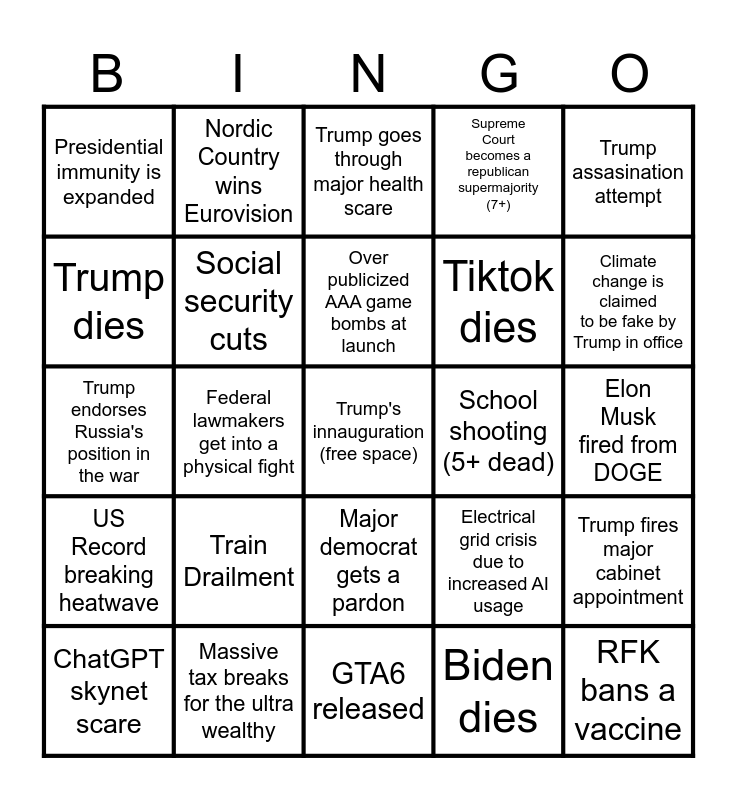 | B | I | N | G | O |
|---|---|---|---|---|
| Presidential immunity is expanded | Nordic Country wins Eurovision | Trump goes through major health scare | Supreme Court becomes a republican supermajority (7+) | Trump assasination attempt |
| Trump dies | Social security cuts | Over publicized AAA game bombs at launch | Tiktok dies | Climate change is claimed to be fake by Trump in office |
| Trump endorses Russia's position in the war | Federal lawmakers get into a physical fight | Trump's innauguration (free space) | School shooting (5+ dead) | Elon Musk fired from DOGE |
| US Record breaking heatwave | Train Drailment | Major democrat gets a pardon | Electrical grid crisis due to increased AI usage | Trump fires major cabinet appointment |
| ChatGPT skynet scare | Massive tax breaks for the ultra wealthy | GTA6 released | Biden dies | RFK bans a vaccine |